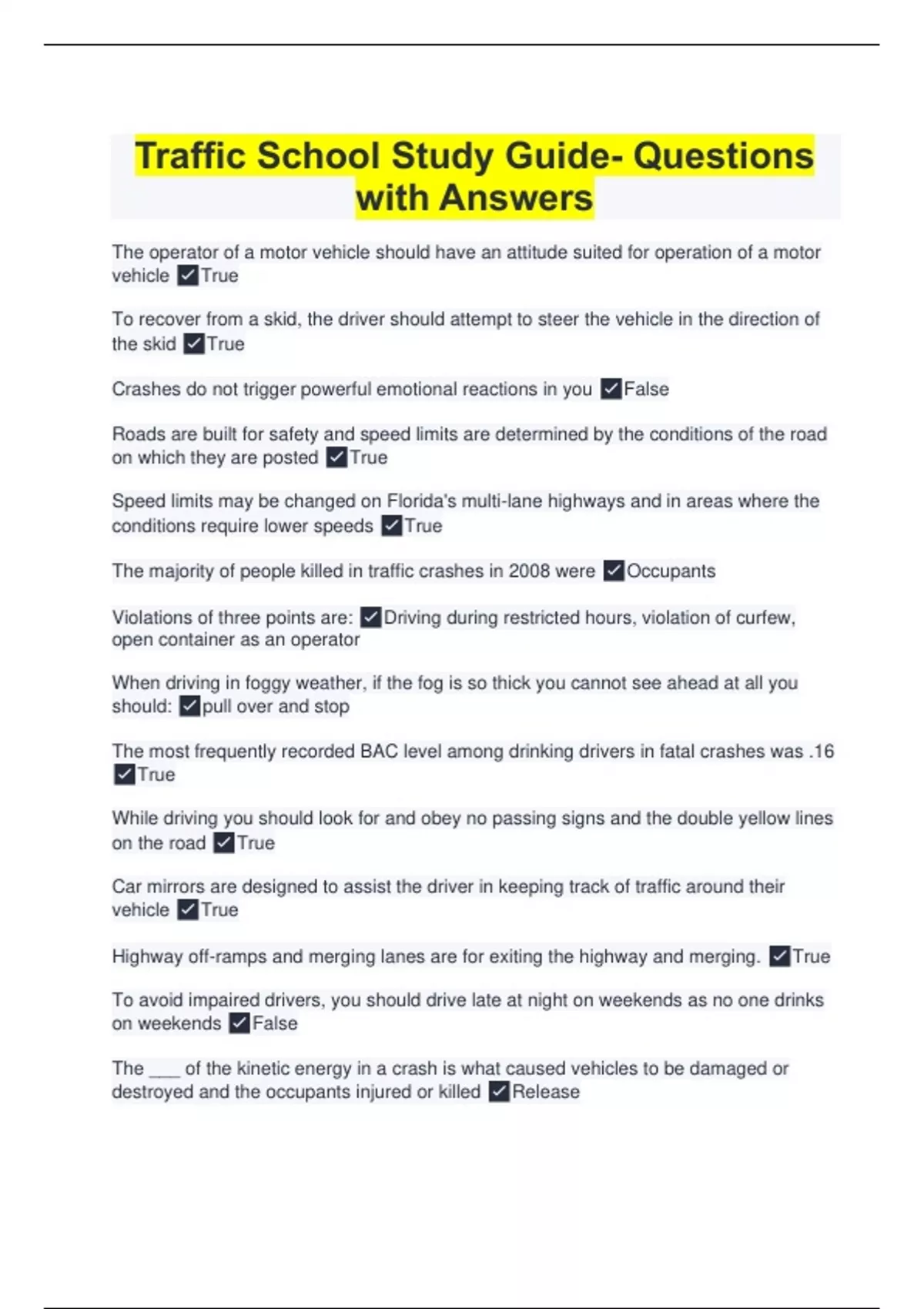 Traffic School Study Guide- Questions with Answers

The operator of a motor vehicle should have an attitude suited for operation of a motor vehicle ☑True

To recover from a skid, the driver should attempt to steer the vehicle in the direction of the skid ☑True

Crashes do not trigger powerful emotional reactions in you ☑False

Roads are built for safety and speed limits are determined by the conditions of the road on which they are posted ☑True

Speed limits may be changed on Florida's multi-lane highways and in areas where the conditions require lower speeds ☑True

The majority of people killed in traffic crashes in 2008 were ☑Occupants

Violations of three points are: ☑Driving during restricted hours, violation of curfew, open container as an operator

When driving in foggy weather, if the fog is so thick you cannot see ahead at all you should: ☑pull over and stop

The most frequently recorded BAC level among drinking drivers in fatal crashes was .16 ☑True

While driving you should look for and obey no passing signs and the double yellow lines on the road ☑True

Car mirrors are designed to assist the driver in keeping track of traffic around their vehicle ☑True

Highway off-ramps and merging lanes are for exiting the highway and merging. ☑True

To avoid impaired drivers, you should drive late at night on weekends as no one drinks on weekends ☑False

The ____ of the kinetic energy in a crash is what caused vehicles to be damaged or destroyed and the occupants injured or killed ☑Release